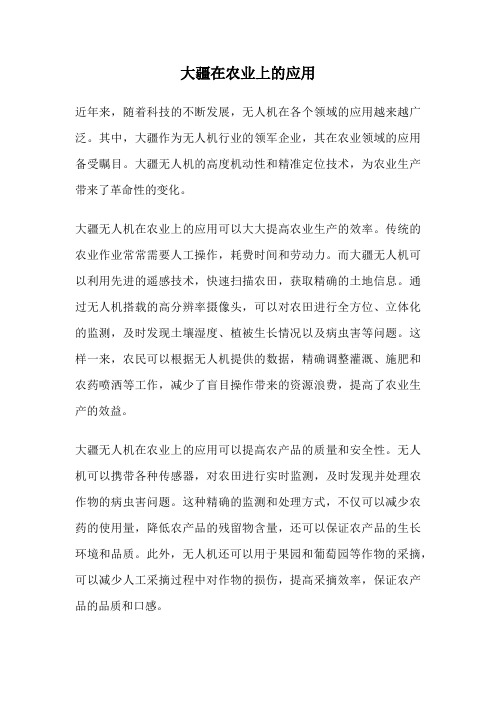 大疆在农业上的应用

近年来，随着科技的不断发展，无人机在各个领域的应用越来越广泛。其中，大疆作为无人机行业的领军企业，其在农业领域的应用备受瞩目。大疆无人机的高度机动性和精准定位技术，为农业生产带来了革命性的变化。

大疆无人机在农业上的应用可以大大提高农业生产的效率。传统的农业作业常常需要人工操作，耗费时间和劳动力。而大疆无人机可以利用先进的遥感技术，快速扫描农田，获取精确的土地信息。通过无人机搭载的高分辨率摄像头，可以对农田进行全方位、立体化的监测，及时发现土壤湿度、植被生长情况以及病虫害等问题。这样一来，农民可以根据无人机提供的数据，精确调整灌溉、施肥和农药喷洒等工作，减少了盲目操作带来的资源浪费，提高了农业生产的效益。

大疆无人机在农业上的应用可以提高农产品的质量和安全性。无人机可以携带各种传感器，对农田进行实时监测，及时发现并处理农作物的病虫害问题。这种精确的监测和处理方式，不仅可以减少农药的使用量，降低农产品的残留物含量，还可以保证农产品的生长环境和品质。此外，无人机还可以用于果园和葡萄园等作物的采摘，可以减少人工采摘过程中对作物的损伤，提高采摘效率，保证农产品的品质和口感。